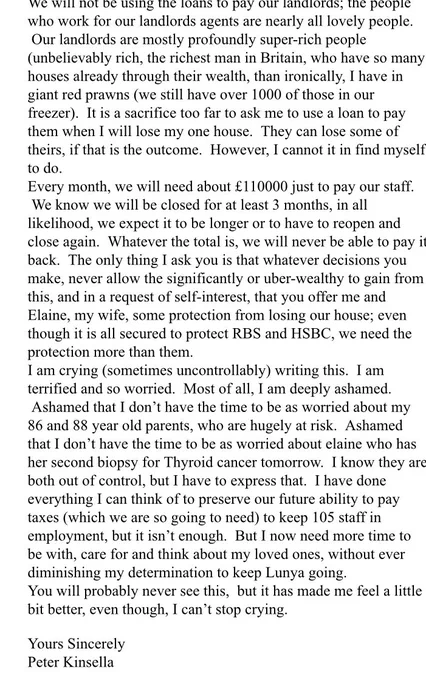 We will not be using the loans to pay our landlords; the people who work for our landlords agents are nearly all lovely people. Our landlords are mostly profoundly super-rich people (unbelievably rich, the richest man in Britain, who have so many houses already through their wealth, than ironically, I have in giant red prawns (we still have over 1000 of those in our freezer). It is a sacrifice too far to ask me to use a loan to pay them when I will lose my one house. They can lose some of theirs, if that is the outcome. However, I cannot it in find myself to do.
Every month, we will need about £110000 just to pay our staff. We know we will be closed for at least 3 months, in all likelihood, we expect it to be longer or to have to reopen and close again. Whatever the total is, we will never be able to pay it back. The only thing I ask you is that whatever decisions you make, never allow the significantly or uber-wealthy to gain from this, and in a request of self-interest, that you offer me and Elaine, my wife, some protection from losing our house; even though it is all secured to protect RBS and HSBC, we need the protection more than them.
I am crying (sometimes uncontrollably) writing this. I am terrified and so worried. Most of all, I am deeply ashamed. Ashamed that I don't have the time to be as worried about my 86 and 88 year old parents, who are hugely at risk. Ashamed that I don't have the time to be as worried about elaine who has her second biopsy for Thyroid cancer tomorrow. I know they are both out of control, but I have to express that. I have done everything I can think of to preserve our future ability to pay taxes (which we are so going to need) to keep 105 staff in employment, but it isn't enough. But I now need more time to be with, care for and think about my loved ones, without ever diminishing my determination to keep Lunya going.
You will probably never see this, but it has made me feel a little bit better, even though, I can't stop crying.

Yours Sincerely
Peter Kinsella